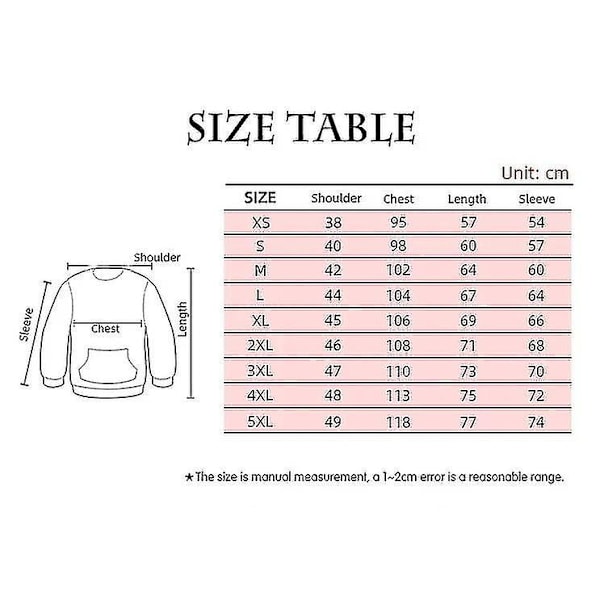 SIZE TABLE

Unit: cm

| SIZE | Shoulder | Chest | Length | Sleeve |
|---|---|---|---|---|
| XS | 38 | 95 | 57 | 54 |
| S | 40 | 98 | 60 | 57 |
| M | 42 | 102 | 64 | 60 |
| L | 44 | 104 | 67 | 64 |
| XL | 45 | 106 | 69 | 66 |
| 2XL | 46 | 108 | 71 | 68 |
| 3XL | 47 | 110 | 73 | 70 |
| 4XL | 48 | 113 | 75 | 72 |
| 5XL | 49 | 118 | 77 | 74 |

Shoulder
Sleeve
Chest
Length

★The size is manual measurement, a 1~2cm error is a reasonable range.